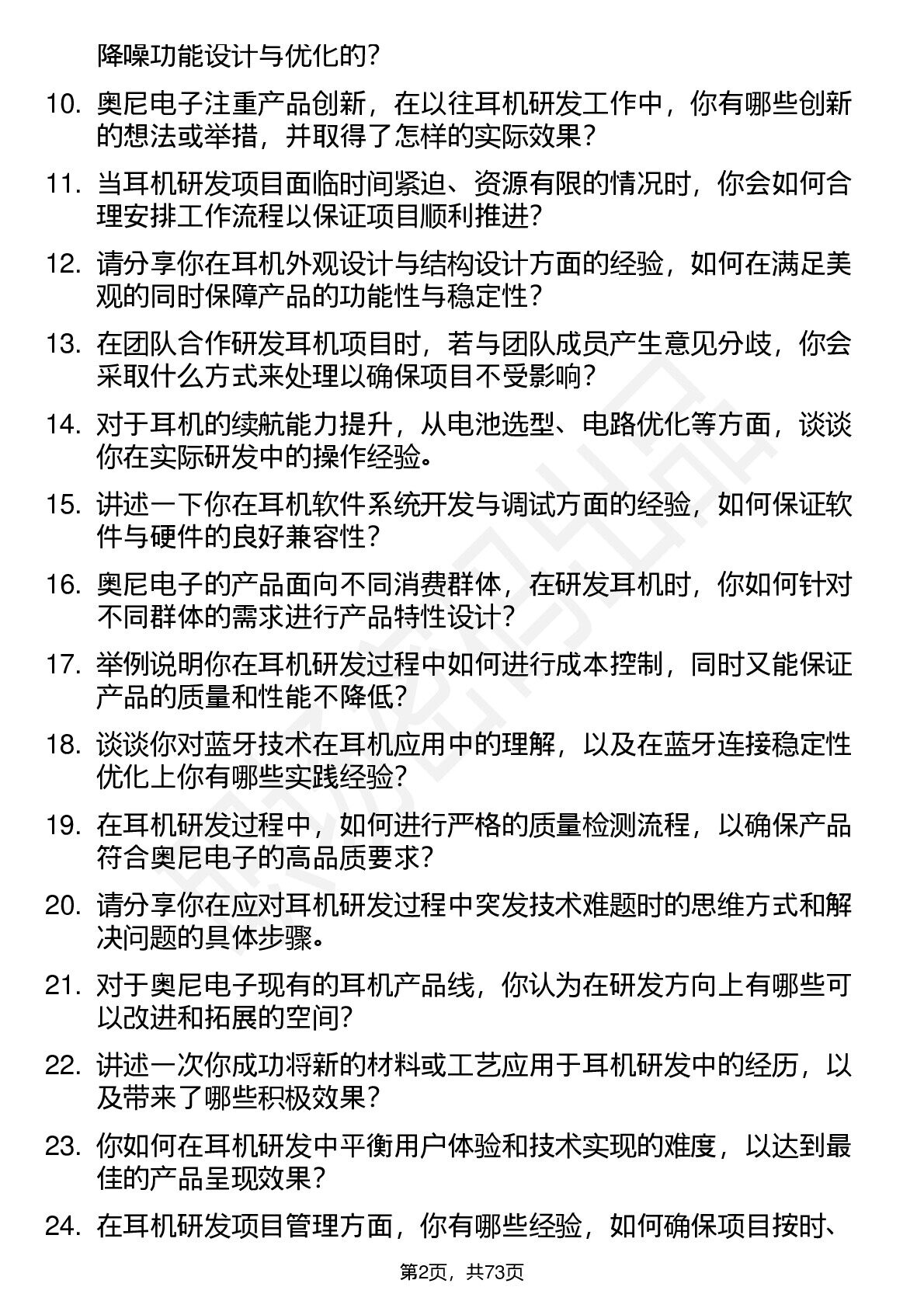 降噪功能设计与优化的？

10. 奥尼电子注重产品创新，在以往耳机研发工作中，你有哪些创新的想法或举措，并取得了怎样的实际效果？

11. 当耳机研发项目面临时间紧迫、资源有限的情况时，你会如何合理安排工作流程以保证项目顺利推进？

12. 请分享你在耳机外观设计与结构设计方面的经验，如何在满足美观的同时保障产品的功能性与稳定性？

13. 在团队合作研发耳机项目时，若与团队成员产生意见分歧，你会采取什么方式来处理以确保项目不受影响？

14. 对于耳机的续航能力提升，从电池选型、电路优化等方面，谈谈你在实际研发中的操作经验。

15. 讲述一下你在耳机软件系统开发与调试方面的经验，如何保证软件与硬件的良好兼容性？

16. 奥尼电子的产品面向不同消费群体，在研发耳机时，你如何针对不同群体的需求进行产品特性设计？

17. 举例说明你在耳机研发过程中如何进行成本控制，同时又能保证产品的质量和性能不降低？

18. 谈谈你对蓝牙技术在耳机应用中的理解，以及在蓝牙连接稳定性优化上你有哪些实践经验？

19. 在耳机研发过程中，如何进行严格的质量检测流程，以确保产品符合奥尼电子的高品质要求？

20. 请分享你在应对耳机研发过程中突发技术难题时的思维方式和解决问题的具体步骤。

21. 对于奥尼电子现有的耳机产品线，你认为在研发方向上有哪些可以改进和拓展的空间？

22. 讲述一次你成功将新的材料或工艺应用于耳机研发中的经历，以及带来了哪些积极效果？

23. 你如何在耳机研发中平衡用户体验和技术实现的难度，以达到最佳的产品呈现效果？

24. 在耳机研发项目管理方面，你有哪些经验，如何确保项目按时、

第2页，共73页